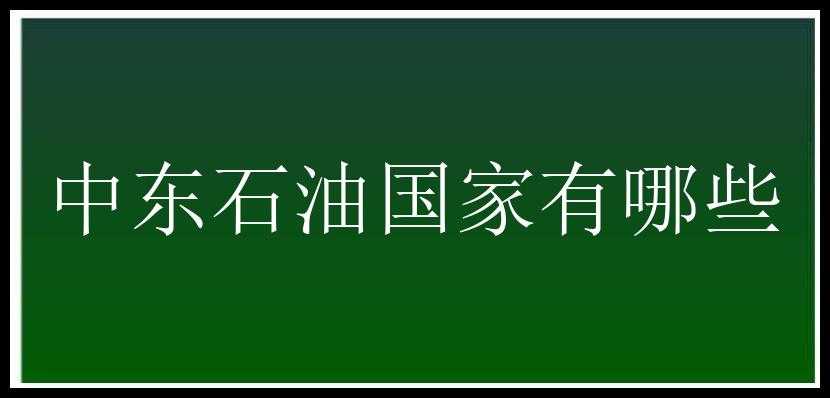 中东石油国家有哪些